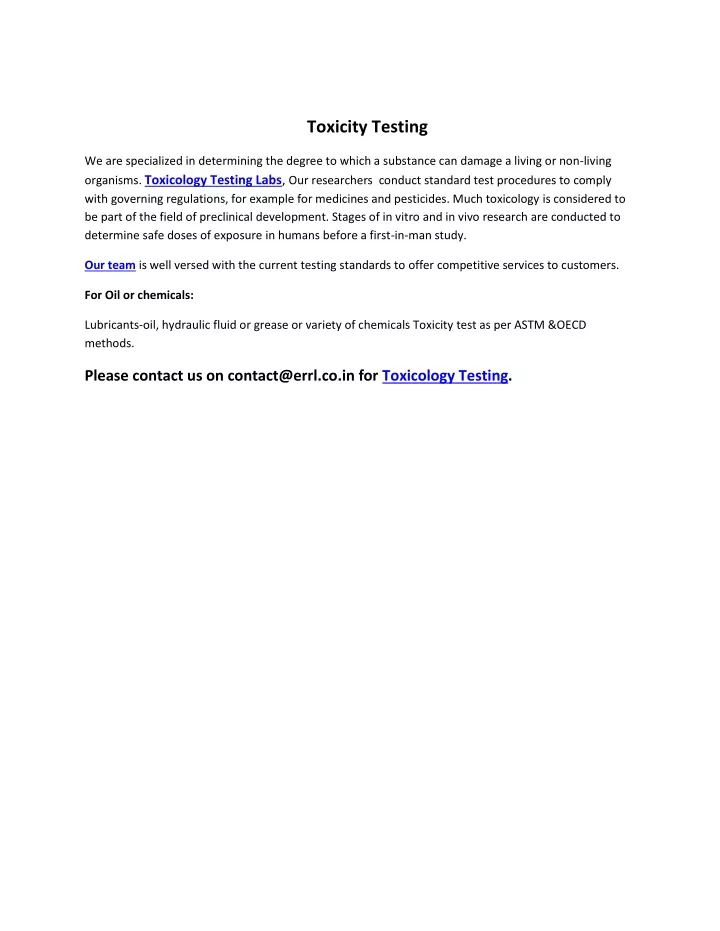 Toxicity Testing

We are specialized in determining the degree to which a substance can damage a living or non-living organisms. Toxicology Testing Labs, Our researchers conduct standard test procedures to comply with governing regulations, for example for medicines and pesticides. Much toxicology is considered to be part of the field of preclinical development. Stages of in vitro and in vivo research are conducted to determine safe doses of exposure in humans before a first-in-man study.

Our team is well versed with the current testing standards to offer competitive services to customers.

For Oil or chemicals:

Lubricants-oil, hydraulic fluid or grease or variety of chemicals Toxicity test as per ASTM &OECD methods.

Please contact us on contact@errl.co.in for Toxicology Testing.